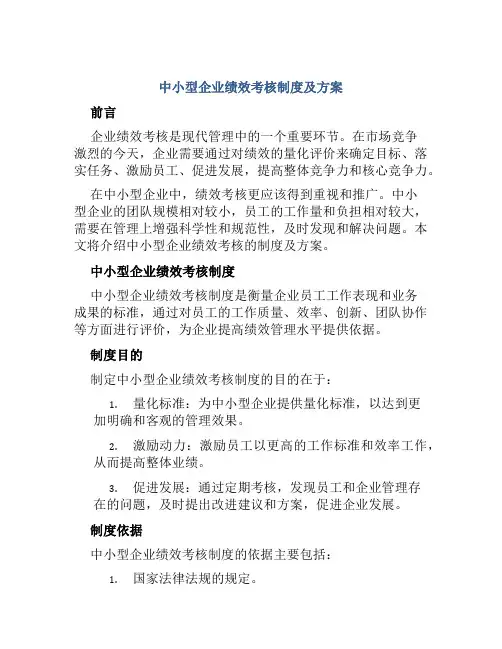 中小型企业绩效考核制度及方案

前言

企业绩效考核是现代管理中的一个重要环节。在市场竞争激烈的今天，企业需要通过对绩效的量化评价来确定目标、落实任务、激励员工、促进发展，提高整体竞争力和核心竞争力。

在中小型企业中，绩效考核更应该得到重视和推广。中小型企业的团队规模相对较小，员工的工作量和负担相对较大，需要在管理上增强科学性和规范性，及时发现和解决问题。本文将介绍中小型企业绩效考核的制度及方案。

中小型企业绩效考核制度

中小型企业绩效考核制度是衡量企业员工工作表现和业务成果的标准，通过对员工的工作质量、效率、创新、团队协作等方面进行评价，为企业提高绩效管理水平提供依据。

制度目的

制定中小型企业绩效考核制度的目的在于：

1. 量化标准：为中小型企业提供量化标准，以达到更加明确和客观的管理效果。

2. 激励动力：激励员工以更高的工作标准和效率工作，从而提高整体业绩。

3. 促进发展：通过定期考核，发现员工和企业管理存在的问题，及时提出改进建议和方案，促进企业发展。

制度依据

中小型企业绩效考核制度的依据主要包括：

1. 国家法律法规的规定。